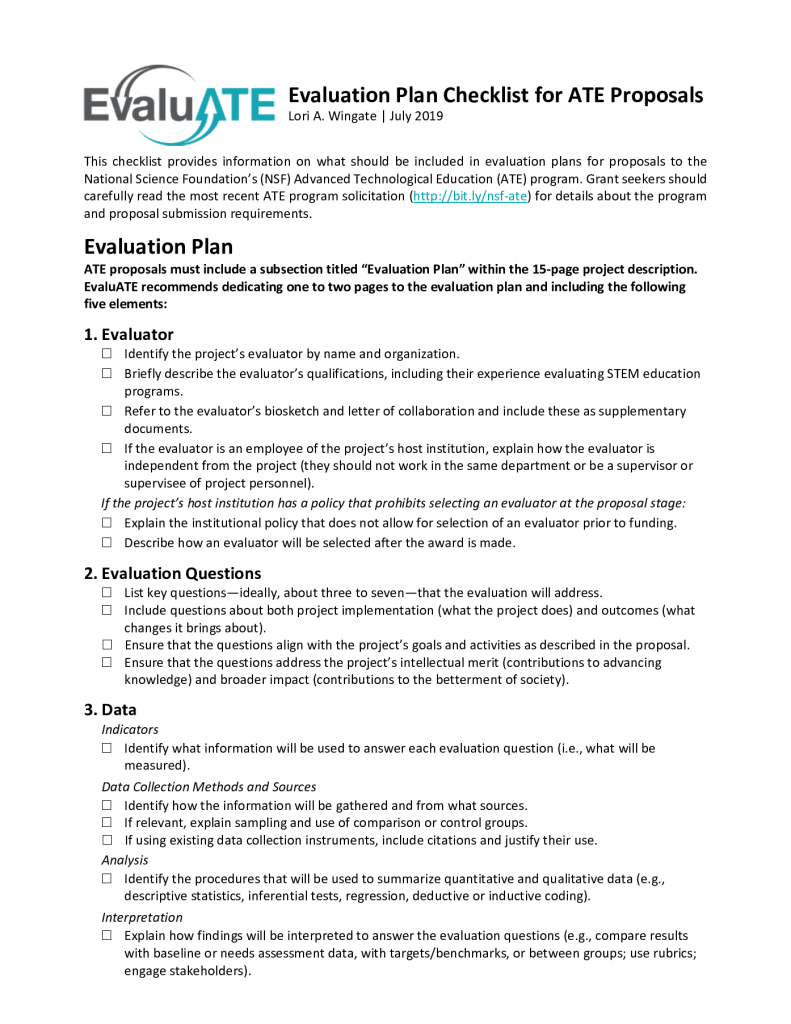 EvaluATE

Evaluation Plan Checklist for ATE Proposals
Lori A. Wingate | July 2019

This checklist provides information on what should be included in evaluation plans for proposals to the National Science Foundation's (NSF) Advanced Technological Education (ATE) program. Grant seekers should carefully read the most recent ATE program solicitation (http://bit.ly/nsf-ate) for details about the program and proposal submission requirements.

Evaluation Plan

ATE proposals must include a subsection titled "Evaluation Plan" within the 15-page project description. EvaluATE recommends dedicating one to two pages to the evaluation plan and including the following five elements:

1. Evaluator

☐ Identify the project's evaluator by name and organization.
☐ Briefly describe the evaluator's qualifications, including their experience evaluating STEM education programs.
☐ Refer to the evaluator's biosketch and letter of collaboration and include these as supplementary documents.
☐ If the evaluator is an employee of the project's host institution, explain how the evaluator is independent from the project (they should not work in the same department or be a supervisor or supervisee of project personnel).

If the project's host institution has a policy that prohibits selecting an evaluator at the proposal stage:
☐ Explain the institutional policy that does not allow for selection of an evaluator prior to funding.
☐ Describe how an evaluator will be selected after the award is made.

2. Evaluation Questions

☐ List key questions—ideally, about three to seven—that the evaluation will address.
☐ Include questions about both project implementation (what the project does) and outcomes (what changes it brings about).
☐ Ensure that the questions align with the project's goals and activities as described in the proposal.
☐ Ensure that the questions address the project's intellectual merit (contributions to advancing knowledge) and broader impact (contributions to the betterment of society).

3. Data

Indicators
☐ Identify what information will be used to answer each evaluation question (i.e., what will be measured).

Data Collection Methods and Sources
☐ Identify how the information will be gathered and from what sources.
☐ If relevant, explain sampling and use of comparison or control groups.
☐ If using existing data collection instruments, include citations and justify their use.

Analysis
☐ Identify the procedures that will be used to summarize quantitative and qualitative data (e.g., descriptive statistics, inferential tests, regression, deductive or inductive coding).

Interpretation
☐ Explain how findings will be interpreted to answer the evaluation questions (e.g., compare results with baseline or needs assessment data, with targets/benchmarks, or between groups; use rubrics; engage stakeholders).